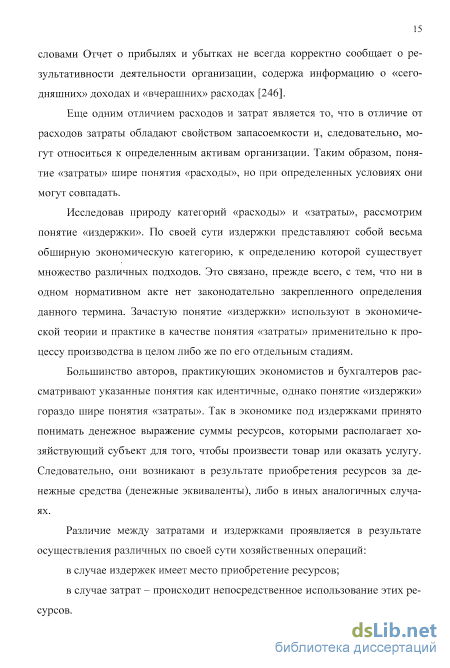 15

словами Отчет о прибылях и убытках не всегда корректно сообщает о результативности деятельности организации, содержа информацию о «сегодняшних» доходах и «вчерашних» расходах [246].

Еще одним отличием расходов и затрат является то, что в отличие от расходов затраты обладают свойством запасоемкости и, следовательно, могут относиться к определенным активам организации. Таким образом, понятие «затраты» шире понятия «расходы», но при определенных условиях они могут совпадать.

Исследовав природу категорий «расходы» и «затраты», рассмотрим понятие «издержки». По своей сути издержки представляют собой весьма обширную экономическую категорию, к определению которой существует множество различных подходов. Это связано, прежде всего, с тем, что ни в одном нормативном акте нет законодательно закрепленного определения данного термина. Зачастую понятие «издержки» используют в экономической теории и практике в качестве понятия «затраты» применительно к процессу производства в целом либо же по его отдельным стадиям.

Большинство авторов, практикующих экономистов и бухгалтеров рассматривают указанные понятия как идентичные, однако понятие «издержки» гораздо шире понятия «затраты». Так в экономике под издержками принято понимать денежное выражение суммы ресурсов, которыми располагает хозяйствующий субъект для того, чтобы произвести товар или оказать услугу. Следовательно, они возникают в результате приобретения ресурсов за денежные средства (денежные эквиваленты), либо в иных аналогичных случаях.

Различие между затратами и издержками проявляется в результате осуществления различных по своей сути хозяйственных операций:

в случае издержек имеет место приобретение ресурсов;

в случае затрат – происходит непосредственное использование этих ресурсов.

dsLib.net
библиотека диссертаций